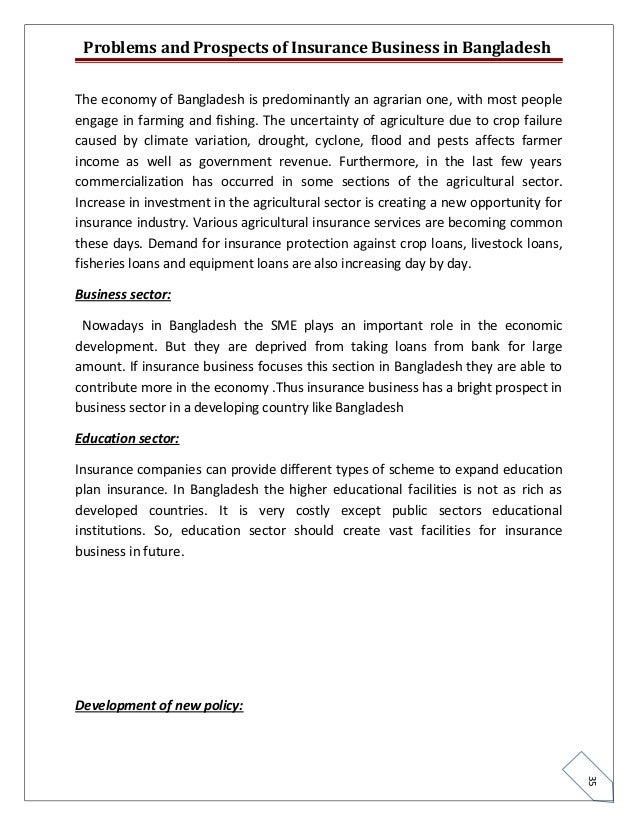 Problems and Prospects of Insurance Business in Bangladesh

The economy of Bangladesh is predominantly an agrarian one, with most people engage in farming and fishing. The uncertainty of agriculture due to crop failure caused by climate variation, drought, cyclone, flood and pests affects farmer income as well as government revenue. Furthermore, in the last few years commercialization has occurred in some sections of the agricultural sector. Increase in investment in the agricultural sector is creating a new opportunity for insurance industry. Various agricultural insurance services are becoming common these days. Demand for insurance protection against crop loans, livestock loans, fisheries loans and equipment loans are also increasing day by day.

Business sector:

Nowadays in Bangladesh the SME plays an important role in the economic development. But they are deprived from taking loans from bank for large amount. If insurance business focuses this section in Bangladesh they are able to contribute more in the economy .Thus insurance business has a bright prospect in business sector in a developing country like Bangladesh

Education sector:

Insurance companies can provide different types of scheme to expand education plan insurance. In Bangladesh the higher educational facilities is not as rich as developed countries. It is very costly except public sectors educational institutions. So, education sector should create vast facilities for insurance business in future.

Development of new policy:

35